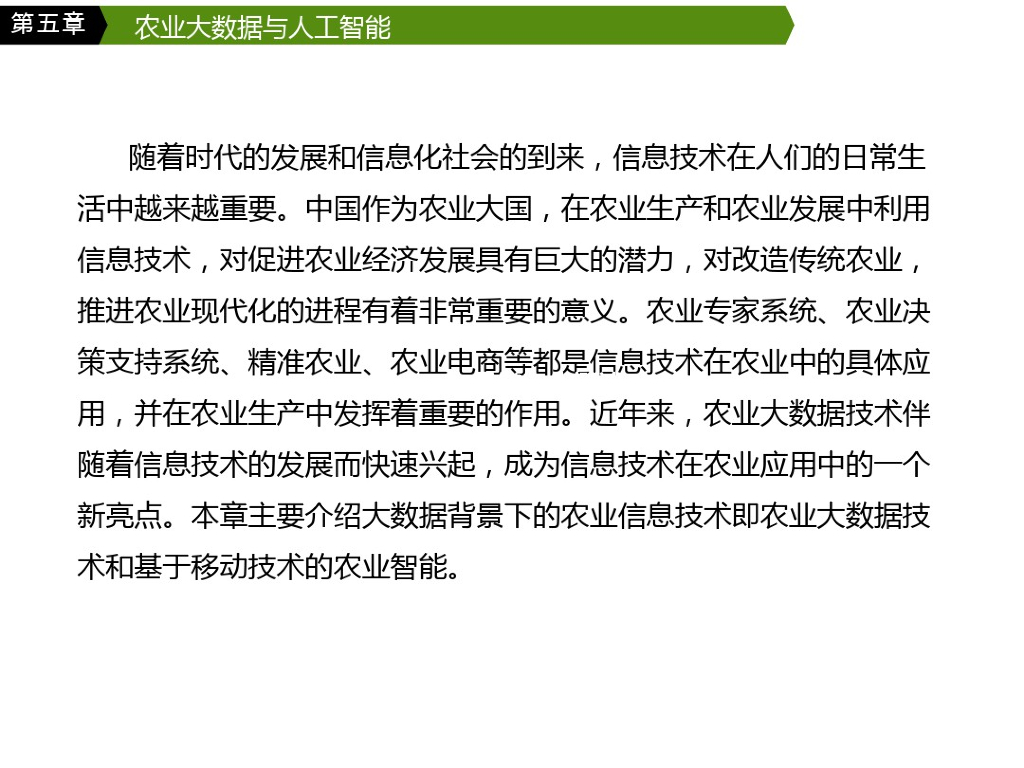 第五章

农业大数据与人工智能

随着时代的发展和信息化社会的到来，信息技术在人们的日常生活中越来越重要。中国作为农业大国，在农业生产和农业发展中利用信息技术，对促进农业经济发展具有巨大的潜力，对改造传统农业，推进农业现代化的进程有着非常重要的意义。农业专家系统、农业决策支持系统、精准农业、农业电商等都是信息技术在农业中的具体应用，并在农业生产中发挥着重要的作用。近年来，农业大数据技术伴随着信息技术的发展而快速兴起，成为信息技术在农业应用中的一个新亮点。本章主要介绍大数据背景下的农业信息技术即农业大数据技术和基于移动技术的农业智能。